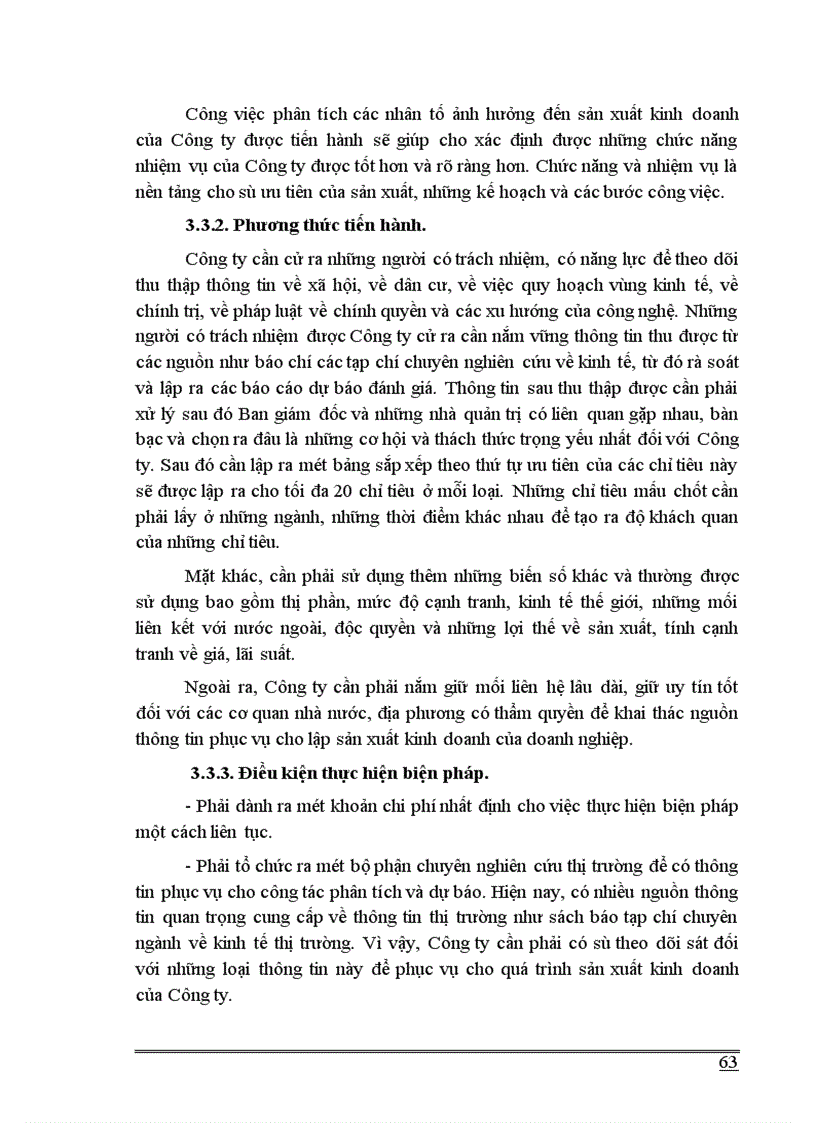 Công việc phân tích các nhân tố ảnh hưởng đến sản xuất kinh doanh của Công ty được tiến hành sẽ giúp cho xác định được những chức năng nhiệm vụ của Công ty được tốt hơn và rõ ràng hơn. Chức năng và nhiệm vụ là nền tảng cho sù ưu tiên của sản xuất, những kế hoạch và các bước công việc.

3.3.2. Phương thức tiến hành.

Công ty cần cử ra những người có trách nhiệm, có năng lực để theo dõi thu thập thông tin về xã hội, về dân cư, về việc quy hoạch vùng kinh tế, về chính trị, về pháp luật về chính quyền và các xu hướng của công nghệ. Những người có trách nhiệm được Công ty cử ra cần nắm vững thông tin thu được từ các nguồn như báo chí các tạp chí chuyên nghiên cứu về kinh tế, từ đó rà soát và lập ra các báo cáo dự báo đánh giá. Thông tin sau thu thập được cần phải xử lý sau đó Ban giám đốc và những nhà quản trị có liên quan gặp nhau, bàn bạc và chọn ra đâu là những cơ hội và thách thức trọng yếu nhất đối với Công ty. Sau đó cần lập ra mét bảng sắp xếp theo thứ tự ưu tiên của các chỉ tiêu này sẽ được lập ra cho tối đa 20 chỉ tiêu ở mỗi loại. Những chỉ tiêu mấu chốt cần phải lấy ở những ngành, những thời điểm khác nhau để tạo ra độ khách quan của những chỉ tiêu.

Mặt khác, cần phải sử dụng thêm những biến số khác và thường được sử dụng bao gồm thị phần, mức độ cạnh tranh, kinh tế thế giới, những mối liên kết với nước ngoài, độc quyền và những lợi thế về sản xuất, tính cạnh tranh về giá, lãi suất.

Ngoài ra, Công ty cần phải nắm giữ mối liên hệ lâu dài, giữ uy tín tốt đối với các cơ quan nhà nước, địa phương có thẩm quyền để khai thác nguồn thông tin phục vụ cho lập sản xuất kinh doanh của doanh nghiệp.

3.3.3. Điều kiện thực hiện biện pháp.

- Phải dành ra mét khoản chi phí nhất định cho việc thực hiện biện pháp một cách liên tục.

- Phải tổ chức ra mét bộ phận chuyên nghiên cứu thị trường để có thông tin phục vụ cho công tác phân tích và dự báo. Hiện nay, có nhiều nguồn thông tin quan trọng cung cấp về thông tin thị trường như sách báo tạp chí chuyên ngành về kinh tế thị trường. Vì vậy, Công ty cần phải có sù theo dõi sát đối với những loại thông tin này để phục vụ cho quá trình sản xuất kinh doanh của Công ty.

63